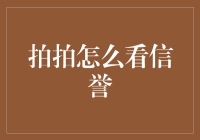 拍拍怎么看信誉